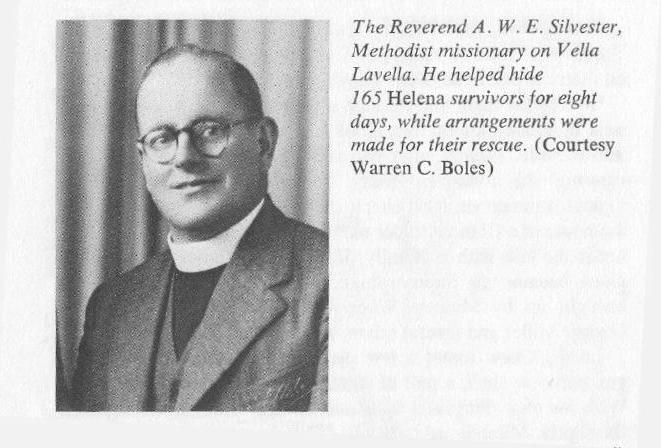 The Reverend A. W. E. Silvester, Methodist missionary on Vella Lavella. He helped hide 165 Helena survivors for eight days, while arrangements were made for their rescue. (Courtesy Warren C. Boles)